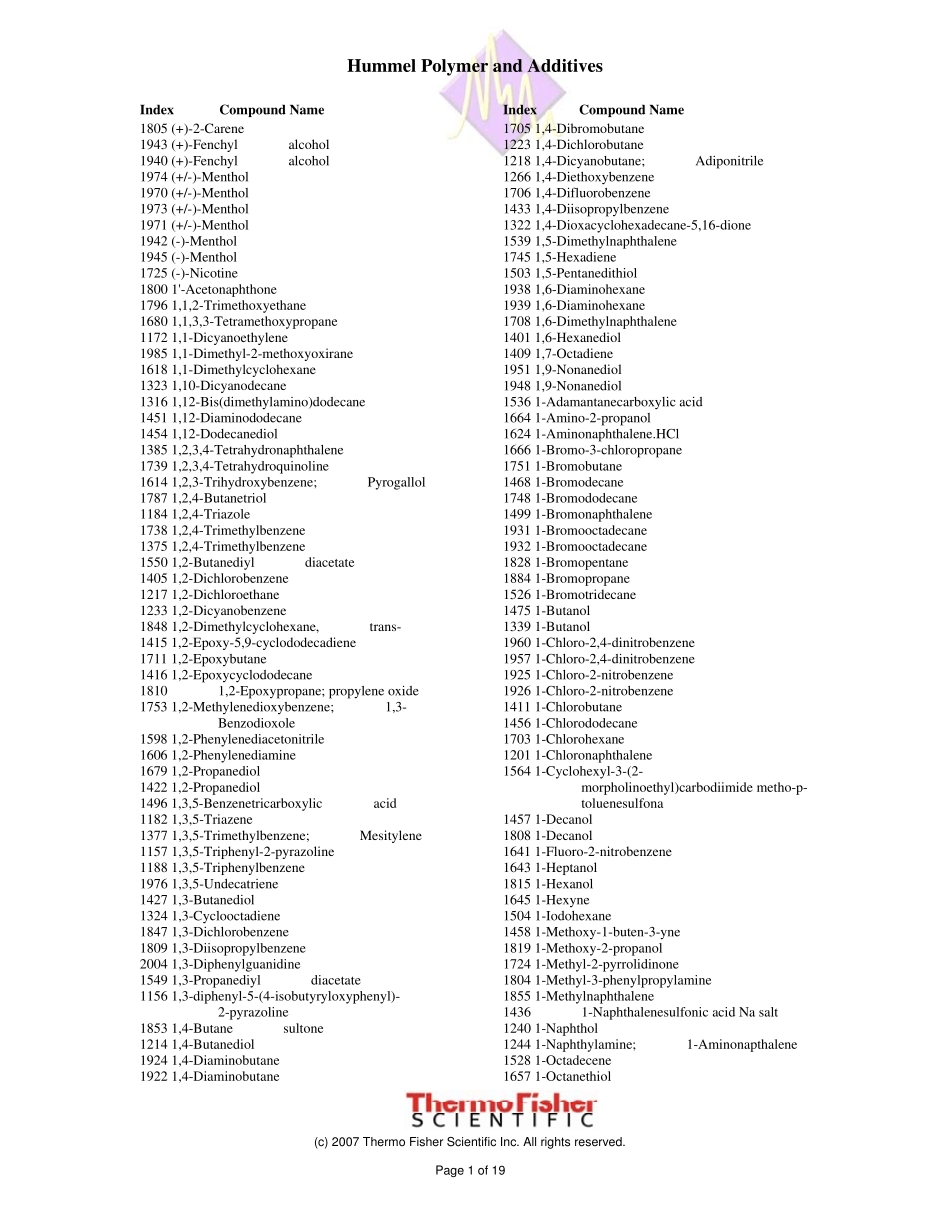 Hummel Polymer and Additives

Index Compound Name
1805 (+)-2-Carene
1943 (+)-Fenchyl alcohol
1940 (+)-Fenchyl alcohol
1974 (+/-)-Menthol
1970 (+/-)-Menthol
1973 (+/-)-Menthol
1971 (+/-)-Menthol
1942 (-)-Menthol
1945 (-)-Menthol
1725 (-)-Nicotine
1800 1'-Acetonaphthone
1796 1,1,2-Trimethoxyethane
1680 1,1,3,3-Tetramethoxypropane
1172 1,1-Dicyanoethylene
1985 1,1-Dimethyl-2-methoxyoxirane
1618 1,1-Dimethylcyclohexane
1323 1,10-Dicyanodecane
1316 1,12-Bis(dimethylamino)dodecane
1451 1,12-Diaminododecane
1454 1,12-Dodecanediol
1385 1,2,3,4-Tetrahydronaphthalene
1739 1,2,3,4-Tetrahydroquinoline
1614 1,2,3-Trihydroxybenzene; Pyrogallol
1787 1,2,4-Butanetriol
1184 1,2,4-Triazole
1738 1,2,4-Trimethylbenzene
1375 1,2,4-Trimethylbenzene
1550 1,2-Butanediyl diacetate
1405 1,2-Dichlorobenzene
1217 1,2-Dichloroethane
1233 1,2-Dicyanobenzene
1848 1,2-Dimethylcyclohexane, trans-
1415 1,2-Epoxy-5,9-cyclododecadiene
1711 1,2-Epoxybutane
1416 1,2-Epoxycyclododecane
1810 1,2-Epoxypropane; propylene oxide
1753 1,2-Methylenedioxybenzene; 1,3-Benzodioxole
1598 1,2-Phenylenediacetonitrile
1606 1,2-Phenylenediamine
1679 1,2-Propanediol
1422 1,2-Propanediol
1496 1,3,5-Benzenetricarboxylic acid
1182 1,3,5-Triazene
1377 1,3,5-Trimethylbenzene; Mesitylene
1157 1,3,5-Triphenyl-2-pyrazoline
1188 1,3,5-Triphenylbenzene
1976 1,3,5-Undecatriene
1427 1,3-Butanediol
1324 1,3-Cyclooctadiene
1847 1,3-Dichlorobenzene
1809 1,3-Diisopropylbenzene
2004 1,3-Diphenylguanidine
1549 1,3-Propanediyl diacetate
1156 1,3-diphenyl-5-(4-isobutyryloxyphenyl)-2-pyrazoline
1853 1,4-Butane sultone
1214 1,4-Butanediol
1924 1,4-Diaminobutane
1922 1,4-Diaminobutane

Index Compound Name
1705 1,4-Dibromobutane
1223 1,4-Dichlorobutane
1218 1,4-Dicyanobutane; Adiponitrile
1266 1,4-Diethoxybenzene
1706 1,4-Difluorobenzene
1433 1,4-Diisopropylbenzene
1322 1,4-Dioxacyclohexadecane-5,16-dione
1539 1,5-Dimethylnaphthalene
1745 1,5-Hexadiene
1503 1,5-Pentanedithiol
1938 1,6-Diaminohexane
1939 1,6-Diaminohexane
1708 1,6-Dimethylnaphthalene
1401 1,6-Hexanediol
1409 1,7-Octadiene
1951 1,9-Nonanediol
1948 1,9-Nonanediol
1536 1-Adamantanecarboxylic acid
1664 1-Amino-2-propanol
1624 1-Aminonaphthalene.HCl
1666 1-Bromo-3-chloropropane
1751 1-Bromobutane
1468 1-Bromodecane
1748 1-Bromododecane
1499 1-Bromonaphthalene
1931 1-Bromooctadecane
1932 1-Bromooctadecane
1828 1-Bromopentane
1884 1-Bromopropane
1526 1-Bromotridecane
1475 1-Butanol
1339 1-Butanol
1960 1-Chloro-2,4-dinitrobenzene
1957 1-Chloro-2,4-dinitrobenzene
1925 1-Chloro-2-nitrobenzene
1926 1-Chloro-2-nitrobenzene
1411 1-Chlorobutane
1456 1-Chlorododecane
1703 1-Chlorohexane
1201 1-Chloronaphthalene
1564 1-Cyclohexyl-3-(2-morpholinoethyl)carbodiimide metho-p-toluenesulfona
1457 1-Decanol
1808 1-Decanol
1641 1-Fluoro-2-nitrobenzene
1643 1-Heptanol
1815 1-Hexanol
1645 1-Hexyne
1504 1-Iodohexane
1458 1-Methoxy-1-buten-3-yne
1819 1-Methoxy-2-propanol
1724 1-Methyl-2-pyrrolidinone
1804 1-Methyl-3-phenylpropylamine
1855 1-Methylnaphthalene
1436 1-Naphthalenesulfonic acid Na salt
1240 1-Naphthol
1244 1-Naphthylamine; 1-Aminonapthalene
1528 1-Octadecene
1657 1-Octanethiol

ThermoFisher SCIENTIFIC
(c) 2007 Thermo Fisher Scientific Inc. All rights reserved.

Page 1 of 19